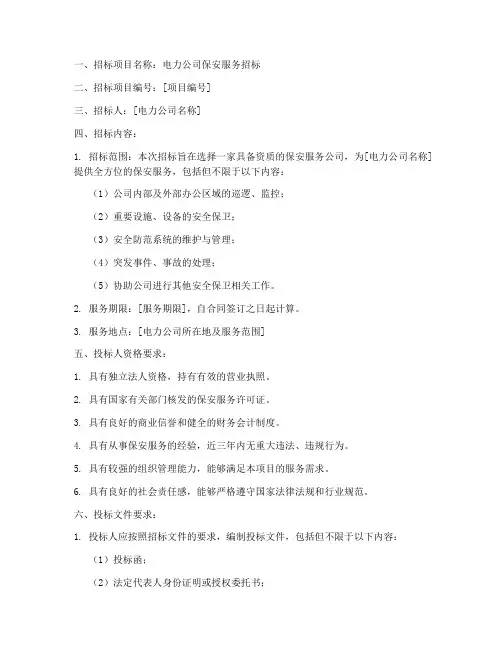 一、招标项目名称：电力公司保安服务招标

二、招标项目编号：[项目编号]

三、招标人：[电力公司名称]

四、招标内容：

1. 招标范围：本次招标旨在选择一家具备资质的保安服务公司，为[电力公司名称]提供全方位的保安服务，包括但不限于以下内容：

（1）公司内部及外部办公区域的巡逻、监控；

（2）重要设施、设备的安全保卫；

（3）安全防范系统的维护与管理；

（4）突发事件、事故的处理；

（5）协助公司进行其他安全保卫相关工作。

2. 服务期限：[服务期限]，自合同签订之日起计算。

3. 服务地点：[电力公司所在地及服务范围]

五、投标人资格要求：

1. 具有独立法人资格，持有有效的营业执照。

2. 具有国家有关部门核发的保安服务许可证。

3. 具有良好的商业信誉和健全的财务会计制度。

4. 具有从事保安服务的经验，近三年内无重大违法、违规行为。

5. 具有较强的组织管理能力，能够满足本项目的服务需求。

6. 具有良好的社会责任感，能够严格遵守国家法律法规和行业规范。

六、投标文件要求：

1. 投标人应按照招标文件的要求，编制投标文件，包括但不限于以下内容：

（1）投标函；

（2）法定代表人身份证明或授权委托书；